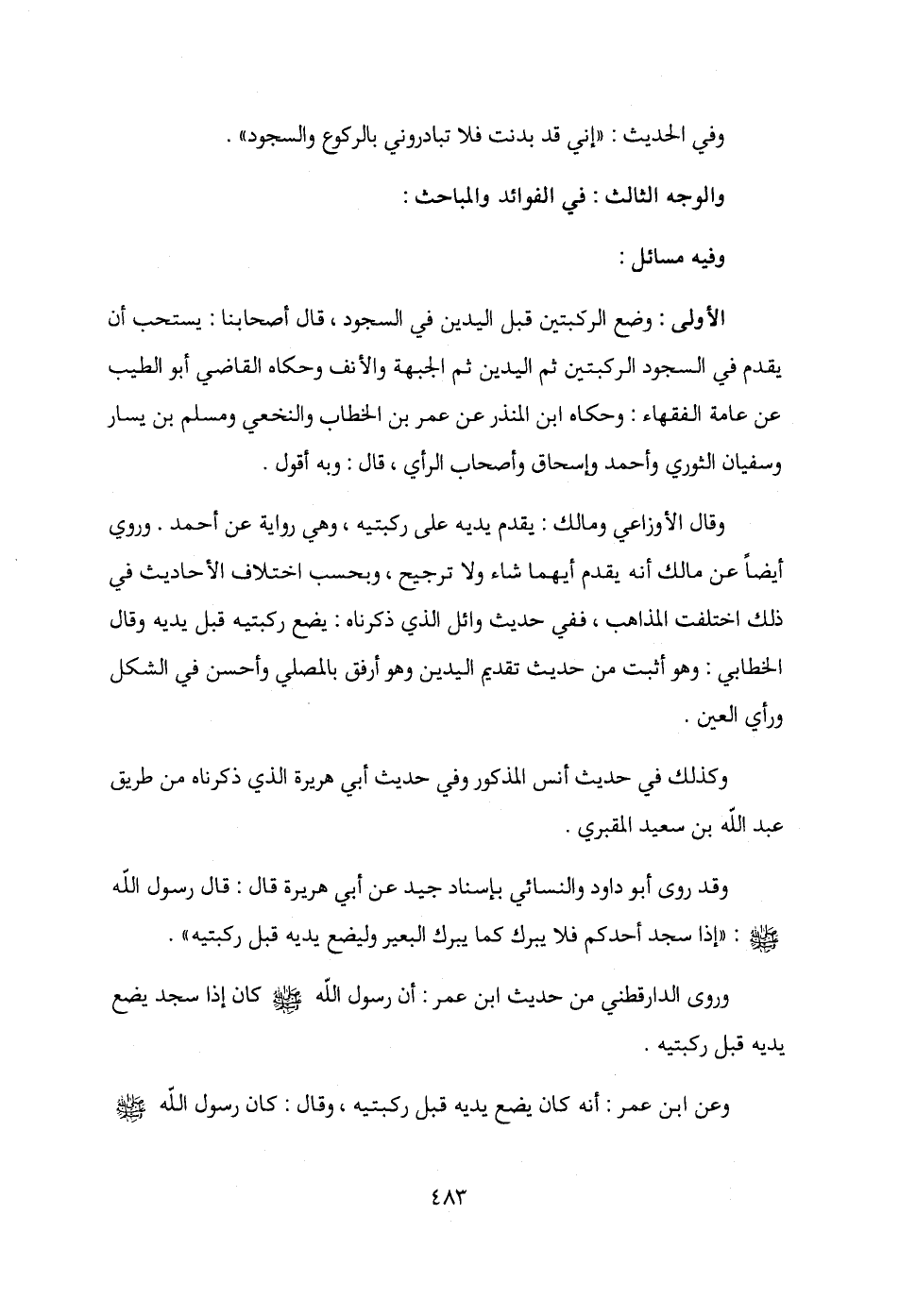 وفي الحديث : «إني قد بدنت فلا تبادروني بالركوع والسجود» .

والوجه الثالث : في الفوائد والمباحث :

وفيه مسائل :

الأولى : وضع الركبتين قبل اليدين في السجود ، قال أصحابنا : يستحب أن يقدم في السجود الركبتين ثم اليدين ثم الجبهة والأنف وحكاه القاضي أبو الطيب عن عامة الفقهاء : وحكاه ابن المنذر عن عمر بن الخطاب والنخعي ومسلم بن يسار وسفيان الثوري وأحمد وإسحاق وأصحاب الرأي ، قال : وبه أقول .

وقال الأوزاعي ومالك : يقدم يديه على ركبتيه ، وهي رواية عن أحمد . وروي أيضاً عن مالك أنه يقدم أيهما شاء ولا ترجيح ، وبحسب اختلاف الأحاديث في ذلك اختلفت المذاهب ، ففي حديث وائل الذي ذكرناه : يضع ركبتيه قبل يديه وقال الخطابي : وهو أثبت من حديث تقديم اليدين وهو أرفق بالمصلي وأحسن في الشكل ورأي العين .

وكذلك في حديث أنس المذكور وفي حديث أبي هريرة الذي ذكرناه من طريق عبد اللّه بن سعيد المقبري .

وقد روى أبو داود والنسائي بإسناد جيد عن أبي هريرة قال : قال رسول اللّه ﷺ : «إذا سجد أحدكم فلا يبرك كما يبرك البعير وليضع يديه قبل ركبتيه» .

وروى الدارقطني من حديث ابن عمر : أن رسول اللّه ﷺ كان إذا سجد يضع يديه قبل ركبتيه .

وعن ابن عمر : أنه كان يضع يديه قبل ركبتيه ، وقال : كان رسول اللّه ﷺ

٤٨٣